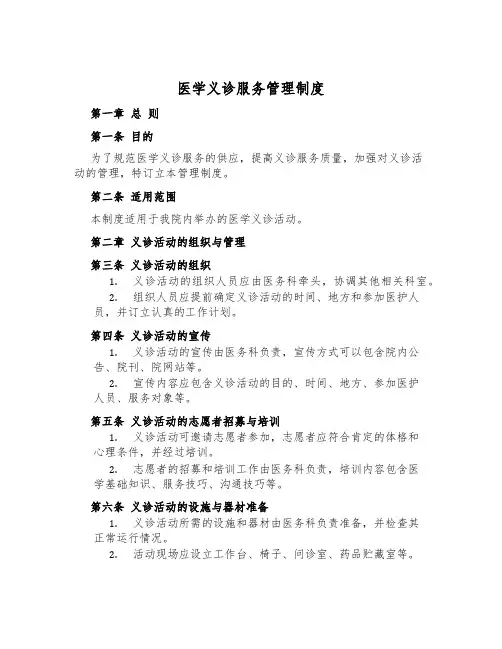 医学义诊服务管理制度

第一章 总 则

第一条 目的

为了规范医学义诊服务的供应，提高义诊服务质量，加强对义诊活动的管理，特订立本管理制度。

第二条 适用范围

本制度适用于我院内举办的医学义诊活动。

第二章 义诊活动的组织与管理

第三条 义诊活动的组织

1. 义诊活动的组织人员应由医务科牵头，协调其他相关科室。

2. 组织人员应提前确定义诊活动的时间、地方和参加医护人员，并订立认真的工作计划。

第四条 义诊活动的宣传

1. 义诊活动的宣传由医务科负责，宣传方式可以包含院内公告、院刊、院网站等。

2. 宣传内容应包含义诊活动的目的、时间、地方、参加医护人员、服务对象等。

第五条 义诊活动的志愿者招募与培训

1. 义诊活动可邀请志愿者参加，志愿者应符合肯定的体格和心理条件，并经过培训。

2. 志愿者的招募和培训工作由医务科负责，培训内容包含医学基础知识、服务技巧、沟通技巧等。

第六条 义诊活动的设施与器材准备

1. 义诊活动所需的设施和器材由医务科负责准备，并检查其正常运行情况。

2. 活动现场应设立工作台、椅子、问诊室、药品贮藏室等。